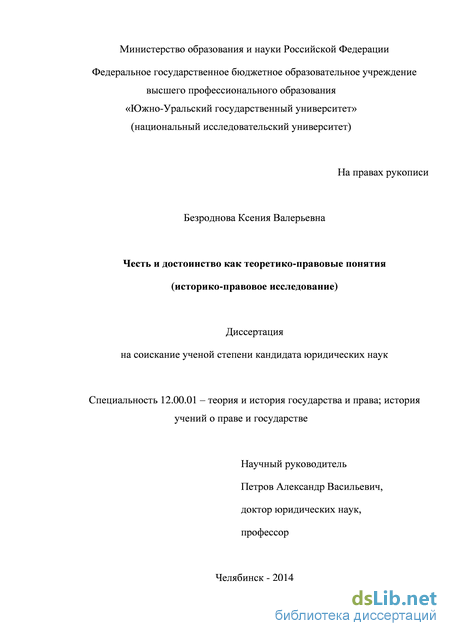 Министерство образования и науки Российской Федерации

Федеральное государственное бюджетное образовательное учреждение высшего профессионального образования «Южно-Уральский государственный университет» (национальный исследовательский университет)

На правах рукописи

Безроднова Ксения Валерьевна

Честь и достоинство как теоретико-правовые понятия

(историко-правовое исследование)

Диссертация

на соискание ученой степени кандидата юридических наук

Специальность 12.00.01 – теория и история государства и права; история учений о праве и государстве

Научный руководитель

Петров Александр Васильевич,

доктор юридических наук,

профессор

Челябинск - 2014

dsLib.net
библиотека диссертаций